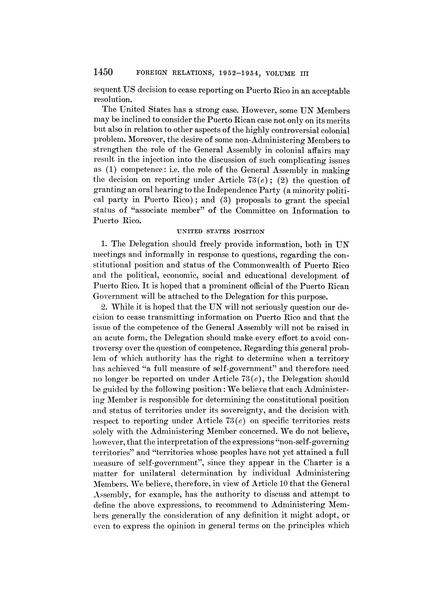 1450 FOREIGN RELATIONS, 1952–1954, VOLUME III

sequent US decision to cease reporting on Puerto Rico in an acceptable resolution.

The United States has a strong case. However, some UN Members may be inclined to consider the Puerto Rican case not only on its merits but also in relation to other aspects of the highly controversial colonial problem. Moreover, the desire of some non-Administering Members to strengthen the role of the General Assembly in colonial affairs may result in the injection into the discussion of such complicating issues as (1) competence: i.e. the role of the General Assembly in making the decision on reporting under Article 73(e); (2) the question of granting an oral hearing to the Independence Party (a minority political party in Puerto Rico); and (3) proposals to grant the special status of "associate member" of the Committee on Information to Puerto Rico.

UNITED STATES POSITION

1. The Delegation should freely provide information, both in UN meetings and informally in response to questions, regarding the constitutional position and status of the Commonwealth of Puerto Rico and the political, economic, social and educational development of Puerto Rico. It is hoped that a prominent official of the Puerto Rican Government will be attached to the Delegation for this purpose.

2. While it is hoped that the UN will not seriously question our decision to cease transmitting information on Puerto Rico and that the issue of the competence of the General Assembly will not be raised in an acute form, the Delegation should make every effort to avoid controversy over the question of competence. Regarding this general problem of which authority has the right to determine when a territory has achieved "a full measure of self-government" and therefore need no longer be reported on under Article 73(e), the Delegation should be guided by the following position: We believe that each Administering Member is responsible for determining the constitutional position and status of territories under its sovereignty, and the decision with respect to reporting under Article 73(e) on specific territories rests solely with the Administering Member concerned. We do not believe, however, that the interpretation of the expressions "non-self-governing territories" and "territories whose peoples have not yet attained a full measure of self-government", since they appear in the Charter is a matter for unilateral determination by individual Administering Members. We believe, therefore, in view of Article 10 that the General Assembly, for example, has the authority to discuss and attempt to define the above expressions, to recommend to Administering Members generally the consideration of any definition it might adopt, or even to express the opinion in general terms on the principles which